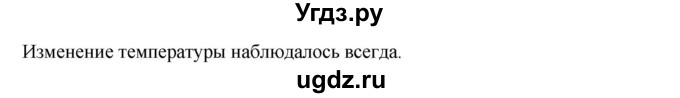 Угдз.ру

Изменение температуры наблюдалось всегда.

ugdz.ru